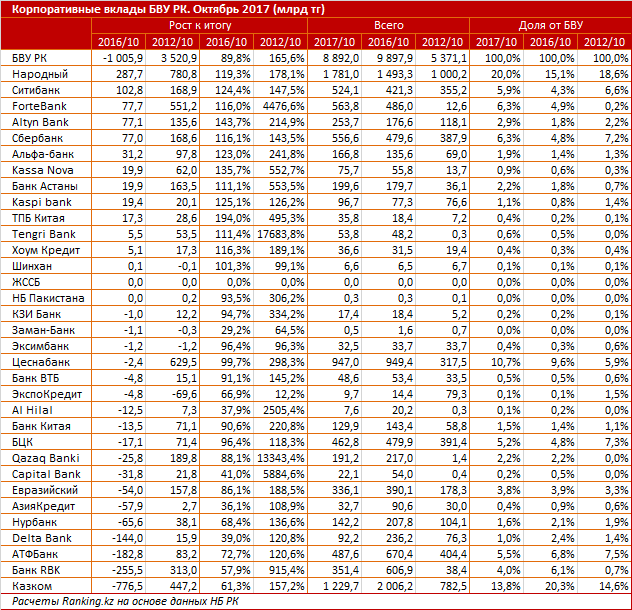 Корпоративные вклады БВУ РК. Октябрь 2017 (млрд тг)

| | Рост к итогу | | | | Всего | | | Доля от БВУ | | |
|---|---|---|---|---|---|---|---|---|---|---|
| | 2016/10 | 2012/10 | 2016/10 | 2012/10 | 2017/10 | 2016/10 | 2012/10 | 2017/10 | 2016/10 | 2012/10 |
| БВУ РК | -1 005,9 | 3 520,9 | 89,8% | 165,6% | 8 892,0 | 9 897,9 | 5 371,1 | 100,0% | 100,0% | 100,0% |
| Народный | 287,7 | 780,8 | 119,3% | 178,1% | 1 781,0 | 1 493,3 | 1 000,2 | 20,0% | 15,1% | 18,6% |
| Ситибанк | 102,8 | 168,9 | 124,4% | 147,5% | 524,1 | 421,3 | 355,2 | 5,9% | 4,3% | 6,6% |
| ForteBank | 77,7 | 551,2 | 116,0% | 4476,6% | 563,8 | 486,0 | 12,6 | 6,3% | 4,9% | 0,2% |
| Altyn Bank | 77,1 | 135,6 | 143,7% | 214,9% | 253,7 | 176,6 | 118,1 | 2,9% | 1,8% | 2,2% |
| Сбербанк | 77,0 | 168,6 | 116,1% | 143,5% | 556,6 | 479,6 | 387,9 | 6,3% | 4,8% | 7,2% |
| Альфа-банк | 31,2 | 97,8 | 123,0% | 241,8% | 166,8 | 135,6 | 69,0 | 1,9% | 1,4% | 1,3% |
| Kassa Nova | 19,9 | 62,0 | 135,7% | 552,7% | 75,7 | 55,8 | 13,7 | 0,9% | 0,6% | 0,3% |
| Банк Астаны | 19,9 | 163,5 | 111,1% | 553,5% | 199,6 | 179,7 | 36,1 | 2,2% | 1,8% | 0,7% |
| Kaspi bank | 19,4 | 20,1 | 125,1% | 126,2% | 96,7 | 77,3 | 76,6 | 1,1% | 0,8% | 1,4% |
| ТПБ Китая | 17,3 | 28,6 | 194,0% | 495,3% | 35,8 | 18,4 | 7,2 | 0,4% | 0,2% | 0,1% |
| Tengri Bank | 5,5 | 53,5 | 111,4% | 17683,8% | 53,8 | 48,2 | 0,3 | 0,6% | 0,5% | 0,0% |
| Хоум Кредит | 5,1 | 17,3 | 116,3% | 189,1% | 36,6 | 31,5 | 19,4 | 0,4% | 0,3% | 0,4% |
| Шинхан | 0,1 | -0,1 | 101,3% | 99,1% | 6,6 | 6,5 | 6,7 | 0,1% | 0,1% | 0,1% |
| ЖССБ | 0,0 | 0,0 | 0,0% | 0,0% | 0,0 | 0,0 | 0,0 | 0,0% | 0,0% | 0,0% |
| НБ Пакистана | 0,0 | 0,2 | 93,5% | 306,2% | 0,3 | 0,3 | 0,1 | 0,0% | 0,0% | 0,0% |
| КЗИ Банк | -1,0 | 12,2 | 94,7% | 334,2% | 17,4 | 18,4 | 5,2 | 0,2% | 0,2% | 0,1% |
| Заман-Банк | -1,1 | -0,3 | 29,2% | 64,5% | 0,5 | 1,6 | 0,7 | 0,0% | 0,0% | 0,0% |
| Эксимбанк | -1,2 | -1,2 | 96,4% | 96,3% | 32,5 | 33,7 | 33,7 | 0,4% | 0,3% | 0,6% |
| Цеснабанк | -2,4 | 629,5 | 99,7% | 298,3% | 947,0 | 949,4 | 317,5 | 10,7% | 9,6% | 5,9% |
| Банк ВТБ | -4,8 | 15,1 | 91,1% | 145,2% | 48,6 | 53,4 | 33,5 | 0,5% | 0,5% | 0,6% |
| ЭкспоКредит | -4,8 | -69,6 | 66,9% | 12,2% | 9,7 | 14,4 | 79,3 | 0,1% | 0,1% | 1,5% |
| Al Hilal | -12,5 | 7,3 | 37,9% | 2505,4% | 7,6 | 20,2 | 0,3 | 0,1% | 0,2% | 0,0% |
| Банк Китая | -13,5 | 71,1 | 90,6% | 220,8% | 129,9 | 143,4 | 58,8 | 1,5% | 1,4% | 1,1% |
| БЦК | -17,1 | 71,4 | 96,4% | 118,3% | 462,8 | 479,9 | 391,4 | 5,2% | 4,8% | 7,3% |
| Qazaq Banki | -25,8 | 189,8 | 88,1% | 13343,4% | 191,2 | 217,0 | 1,4 | 2,2% | 2,2% | 0,0% |
| Capital Bank | -31,8 | 21,8 | 41,0% | 5884,6% | 22,1 | 54,0 | 0,4 | 0,2% | 0,5% | 0,0% |
| Евразийский | -54,0 | 157,8 | 86,1% | 188,5% | 336,1 | 390,1 | 178,3 | 3,8% | 3,9% | 3,3% |
| АзияКредит | -57,9 | 2,7 | 36,1% | 108,9% | 32,7 | 90,6 | 30,0 | 0,4% | 0,9% | 0,6% |
| Нурбанк | -65,6 | 38,1 | 68,4% | 136,6% | 142,2 | 207,8 | 104,1 | 1,6% | 2,1% | 1,9% |
| Delta Bank | -144,0 | 15,9 | 39,0% | 120,8% | 92,2 | 236,2 | 76,3 | 1,0% | 2,4% | 1,4% |
| АТФБанк | -182,8 | 83,2 | 72,7% | 120,6% | 487,6 | 670,4 | 404,4 | 5,5% | 6,8% | 7,5% |
| Банк RBK | -255,5 | 313,0 | 57,9% | 915,4% | 351,4 | 606,9 | 38,4 | 4,0% | 6,1% | 0,7% |
| Казком | -776,5 | 447,2 | 61,3% | 157,2% | 1 229,7 | 2 006,2 | 782,5 | 13,8% | 20,3% | 14,6% |

Расчеты Ranking.kz на основе данных НБ РК